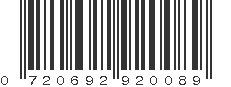 0 720692 920089